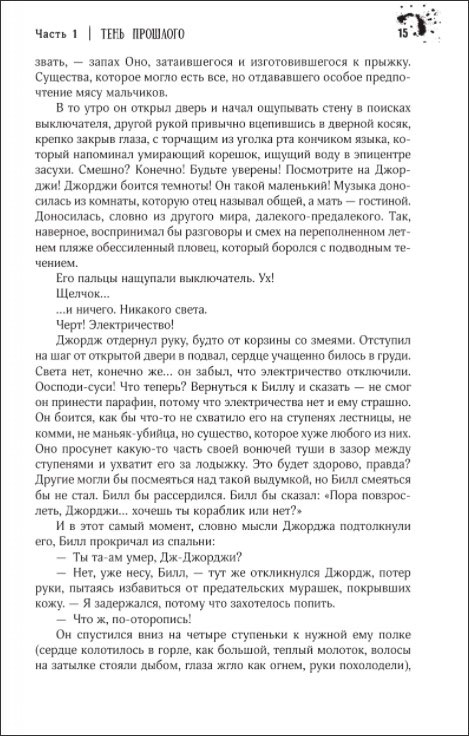 Часть 1 | ТЕНЬ ПРОШЛОГО 15

звать, — запах Оно, затаившегося и изготовившегося к прыжку. Существа, которое могло есть все, но отдававшего особое предпочтение мясу мальчиков.

В то утро он открыл дверь и начал ощупывать стену в поисках выключателя, другой рукой привычно вцепившись в дверной косяк, крепко закрыв глаза, с торчащим из уголка рта кончиком языка, который напоминал умирающий корешок, ищущий воду в эпицентре засухи. Смешно? Конечно! Будьте уверены! Посмотрите на Джорджи! Джорджи боится темноты! Он такой маленький! Музыка доносилась из комнаты, которую отец называл общей, а мать — гостиной. Доносилась, словно из другого мира, далекого-предалекого. Так, наверное, воспринимал бы разговоры и смех на переполненном летнем пляже обессиленный пловец, который боролся с подводным течением.

Его пальцы нащупали выключатель. Ух!

Щелчок...

...и ничего. Никакого света.

Черт! Электричество!

Джордж отдернул руку, будто от корзины со змеями. Отступил на шаг от открытой двери в подвал, сердце учащенно билось в груди. Света нет, конечно же... он забыл, что электричество отключили. Оосподи-суси! Что теперь? Вернуться к Биллу и сказать — не смог он принести парафин, потому что электричества нет и ему страшно. Он боится, как бы что-то не схватило его на ступенях лестницы, не комми, не маньяк-убийца, но существо, которое хуже любого из них. Оно просунет какую-то часть своей вонючей туши в зазор между ступенями и ухватит его за лодыжку. Это будет здорово, правда? Другие могли бы посмеяться над такой выдумкой, но Билл смеяться бы не стал. Билл бы рассердился. Билл бы сказал: «Пора повзрослеть, Джорджи... хочешь ты кораблик или нет?»

И в этот самый момент, словно мысли Джорджа подтолкнули его, Билл прокричал из спальни:

— Ты та-ам умер, Дж-Джорджи?

— Нет, уже несу, Билл, — тут же откликнулся Джордж, потер руки, пытаясь избавиться от предательских мурашек, покрывших кожу. — Я задержался, потому что захотелось попить.

— Что ж, по-оторопись!

Он спустился вниз на четыре ступеньки к нужной ему полке (сердце колотилось в горле, как большой, теплый молоток, волосы на затылке стояли дыбом, глаза жгло как огнем, руки похолодели),